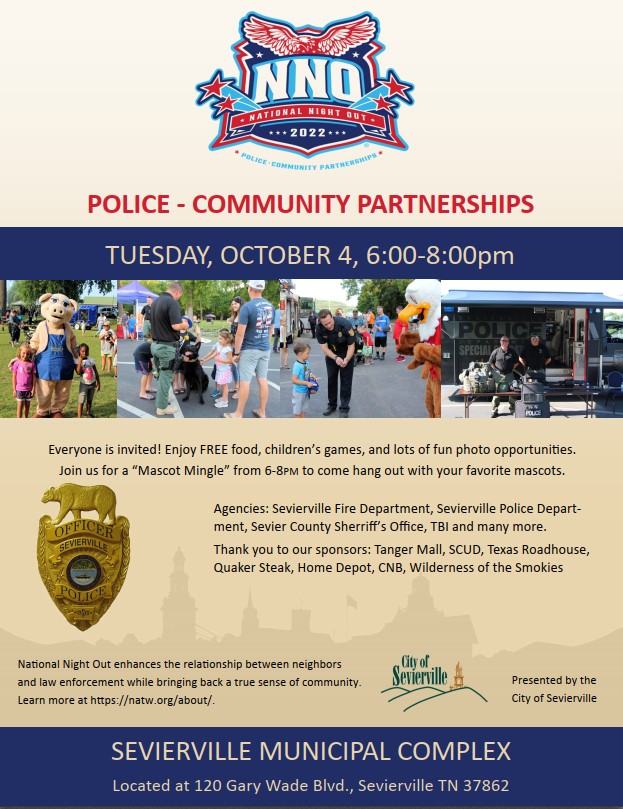 NNO
NATIONAL NIGHT OUT
2022
POLICE · COMMUNITY PARTNERSHIPS

POLICE - COMMUNITY PARTNERSHIPS

TUESDAY, OCTOBER 4, 6:00-8:00pm

POLICE
SPECIAL

POLICE

Everyone is invited! Enjoy FREE food, children's games, and lots of fun photo opportunities. Join us for a "Mascot Mingle" from 6-8PM to come hang out with your favorite mascots.

OFFICER
SEVIERVILLE
POLICE

Agencies: Sevierville Fire Department, Sevierville Police Department, Sevier County Sherriff's Office, TBI and many more.

Thank you to our sponsors: Tanger Mall, SCUD, Texas Roadhouse, Quaker Steak, Home Depot, CNB, Wilderness of the Smokies

National Night Out enhances the relationship between neighbors and law enforcement while bringing back a true sense of community. Learn more at https://natw.org/about/.

City of Sevierville

Presented by the City of Sevierville

SEVIERVILLE MUNICIPAL COMPLEX

Located at 120 Gary Wade Blvd., Sevierville TN 37862